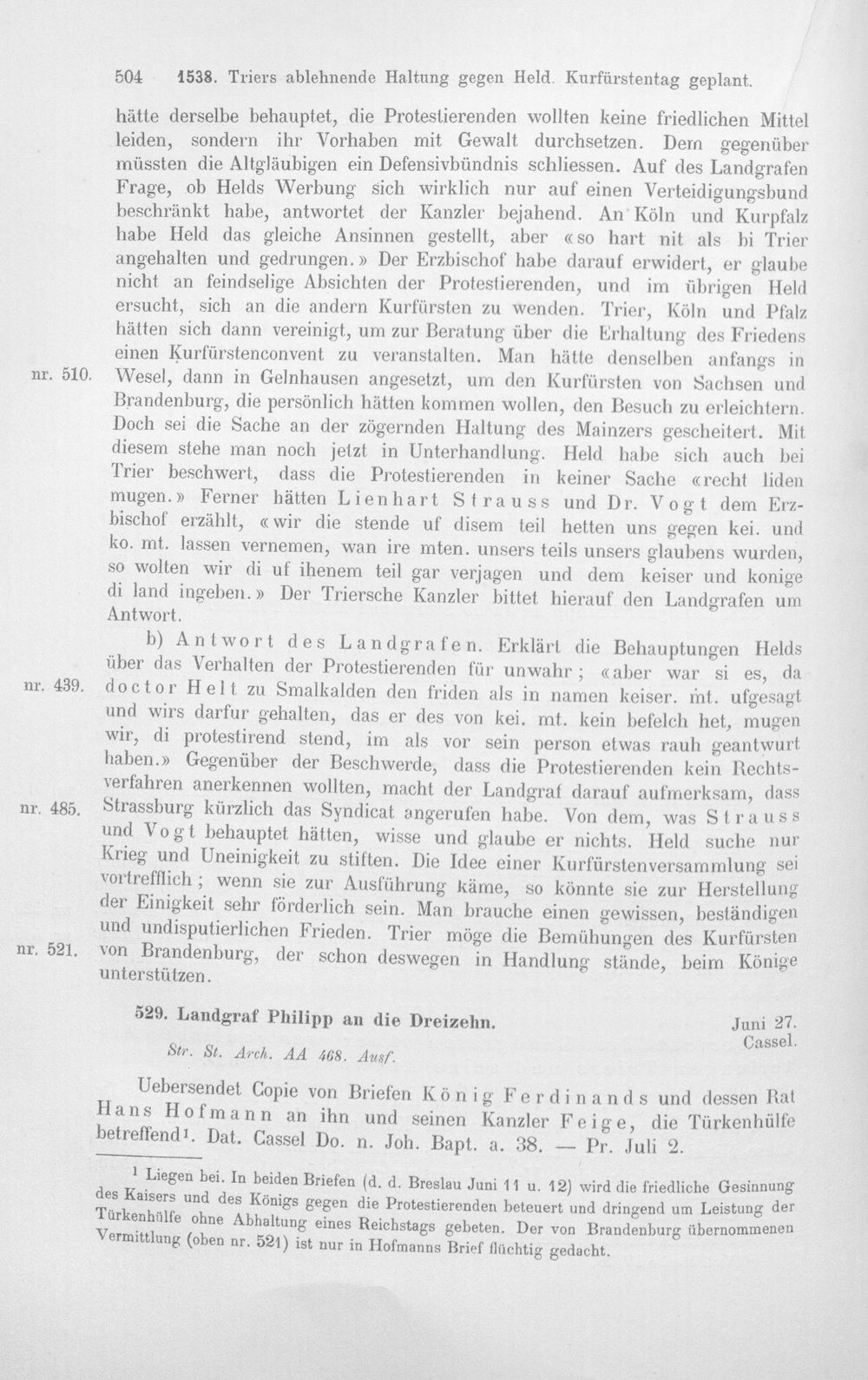 504 1538. Triers ablehnende Haltung gegen Held. Kurfürstentag geplant.

hätte derselbe behauptet, die Protestierenden wollten keine friedlichen Mittel leiden, sondern ihr Vorhaben mit Gewalt durchsetzen. Dem gegenüber müssten die Altgläubigen ein Defensivbündnis schliessen. Auf des Landgrafen Frage, ob Helds Werbung sich wirklich nur auf einen Verteidigungsbund beschränkt habe, antwortet der Kanzler bejahend. An Köln und Kurpfalz habe Held das gleiche Ansinnen gestellt, aber «so hart nit als bi Trier angehalten und gedrungen.» Der Erzbischof habe darauf erwidert, er glaube nicht an feindselige Absichten der Protestierenden, und im übrigen Held ersucht, sich an die andern Kurfürsten zu wenden. Trier, Köln und Pfalz hätten sich dann vereinigt, um zur Beratung über die Erhaltung des Friedens einen Kurfürstenconvent zu veranstalten. Man hätte denselben anfangs in Wesel, dann in Gelnhausen angesetzt, um den Kurfürsten von Sachsen und Brandenburg, die persönlich hätten kommen wollen, den Besuch zu erleichtern. Doch sei die Sache an der zögernden Haltung des Mainzers gescheitert. Mit diesem stehe man noch jetzt in Unterhandlung. Held habe sich auch bei Trier beschwert, dass die Protestierenden in keiner Sache «recht liden mugen.» Ferner hätten Lienhart Strauss und Dr. Vogt dem Erzbischof erzählt, «wir die stende uf disem teil hetten uns gegen kei. und ko. mt. lassen vernemen, wan ire mten. unsers teils unsers glaubens wurden, so wolten wir di uf ihenem teil gar verjagen und dem keiser und konige di land ingeben.» Der Triersche Kanzler bittet hierauf den Landgrafen um Antwort.

nr. 510.

b) Antwort des Landgrafen. Erklärt die Behauptungen Helds über das Verhalten der Protestierenden für unwahr; «aber war si es, da doctor Helt zu Smalkalden den friden als in namen keiser. mt. ufgesagt und wirs darfur gehalten, das er des von kei. mt. kein befelch het, mugen wir, di protestirend stend, im als vor sein person etwas rauh geantwurt haben.» Gegenüber der Beschwerde, dass die Protestierenden kein Rechtsverfahren anerkennen wollten, macht der Landgraf darauf aufmerksam, dass Strassburg kürzlich das Syndicat angerufen habe. Von dem, was Strauss und Vogt behauptet hätten, wisse und glaube er nichts. Held suche nur Krieg und Uneinigkeit zu stiften. Die Idee einer Kurfürstenversammlung sei vortrefflich; wenn sie zur Ausführung käme, so könnte sie zur Herstellung der Einigkeit sehr förderlich sein. Man brauche einen gewissen, beständigen und undisputierlichen Frieden. Trier möge die Bemühungen des Kurfürsten von Brandenburg, der schon deswegen in Handlung stände, beim Könige unterstützen.

nr. 439.
nr. 485.
nr. 521.

529. Landgraf Philipp an die Dreizehn.
Juni 27.
Cassel.

Str. St. Arch. AA 468. Ausf.

Uebersendet Copie von Briefen König Ferdinands und dessen Rat Hans Hofmann an ihn und seinen Kanzler Feige, die Türkenhülfe betreffend$^{1}$. Dat. Cassel Do. n. Joh. Bapt. a. 38. — Pr. Juli 2.

$^{1}$ Liegen bei. In beiden Briefen (d. d. Breslau Juni 11 u. 12) wird die friedliche Gesinnung des Kaisers und des Königs gegen die Protestierenden beteuert und dringend um Leistung der Türkenhülfe ohne Abhaltung eines Reichstags gebeten. Der von Brandenburg übernommenen Vermittlung (oben nr. 521) ist nur in Hofmanns Brief flüchtig gedacht.